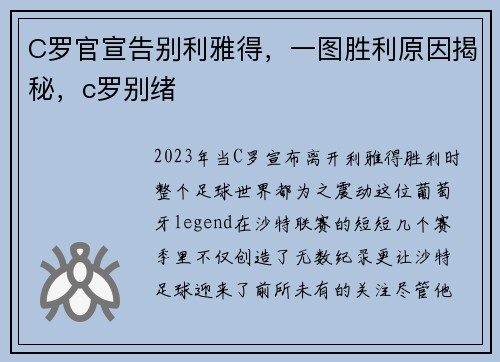 C罗官宣告别利雅得，一图胜利原因揭秘，c罗别绪

2023年当C罗宣布离开利雅得胜利时整个足球世界都为之震动这位葡萄牙legend在沙特联赛的短短几个赛季里不仅创造了无数纪录更让沙特足球迎来了前所未有的关注尽管他